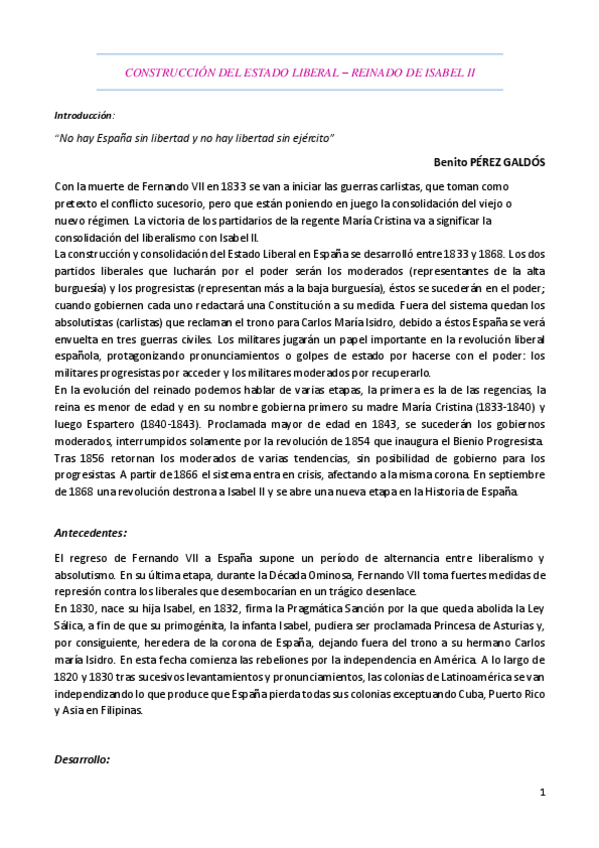 CONSTRUCCIÓN DEL ESTADO LIBERAL – REINADO DE ISABEL II

Introducción:

"No hay España sin libertad y no hay libertad sin ejército"

Benito PÉREZ GALDÓS

Con la muerte de Fernando VII en 1833 se van a iniciar las guerras carlistas, que toman como pretexto el conflicto sucesorio, pero que están poniendo en juego la consolidación del viejo o nuevo régimen. La victoria de los partidarios de la regente María Cristina va a significar la consolidación del liberalismo con Isabel II.
La construcción y consolidación del Estado Liberal en España se desarrolló entre 1833 y 1868. Los dos partidos liberales que lucharán por el poder serán los moderados (representantes de la alta burguesía) y los progresistas (representan más a la baja burguesía), éstos se sucederán en el poder; cuando gobiernen cada uno redactará una Constitución a su medida. Fuera del sistema quedan los absolutistas (carlistas) que reclaman el trono para Carlos María Isidro, debido a éstos España se verá envuelta en tres guerras civiles. Los militares jugarán un papel importante en la revolución liberal española, protagonizando pronunciamientos o golpes de estado por hacerse con el poder: los militares progresistas por acceder y los militares moderados por recuperarlo.
En la evolución del reinado podemos hablar de varias etapas, la primera es la de las regencias, la reina es menor de edad y en su nombre gobierna primero su madre María Cristina (1833-1840) y luego Espartero (1840-1843). Proclamada mayor de edad en 1843, se sucederán los gobiernos moderados, interrumpidos solamente por la revolución de 1854 que inaugura el Bienio Progresista. Tras 1856 retornan los moderados de varias tendencias, sin posibilidad de gobierno para los progresistas. A partir de 1866 el sistema entra en crisis, afectando a la misma corona. En septiembre de 1868 una revolución destrona a Isabel II y se abre una nueva etapa en la Historia de España.

Antecedentes:

El regreso de Fernando VII a España supone un período de alternancia entre liberalismo y absolutismo. En su última etapa, durante la Década Ominosa, Fernando VII toma fuertes medidas de represión contra los liberales que desembocarían en un trágico desenlace.
En 1830, nace su hija Isabel, en 1832, firma la Pragmática Sanción por la que queda abolida la Ley Sálica, a fin de que su primogénita, la infanta Isabel, pudiera ser proclamada Princesa de Asturias y, por consiguiente, heredera de la corona de España, dejando fuera del trono a su hermano Carlos maría Isidro. En esta fecha comienza las rebeliones por la independencia en América. A lo largo de 1820 y 1830 tras sucesivos levantamientos y pronunciamientos, las colonias de Latinoamérica se van independizando lo que produce que España pierda todas sus colonias exceptuando Cuba, Puerto Rico y Asia en Filipinas.

Desarrollo:

1